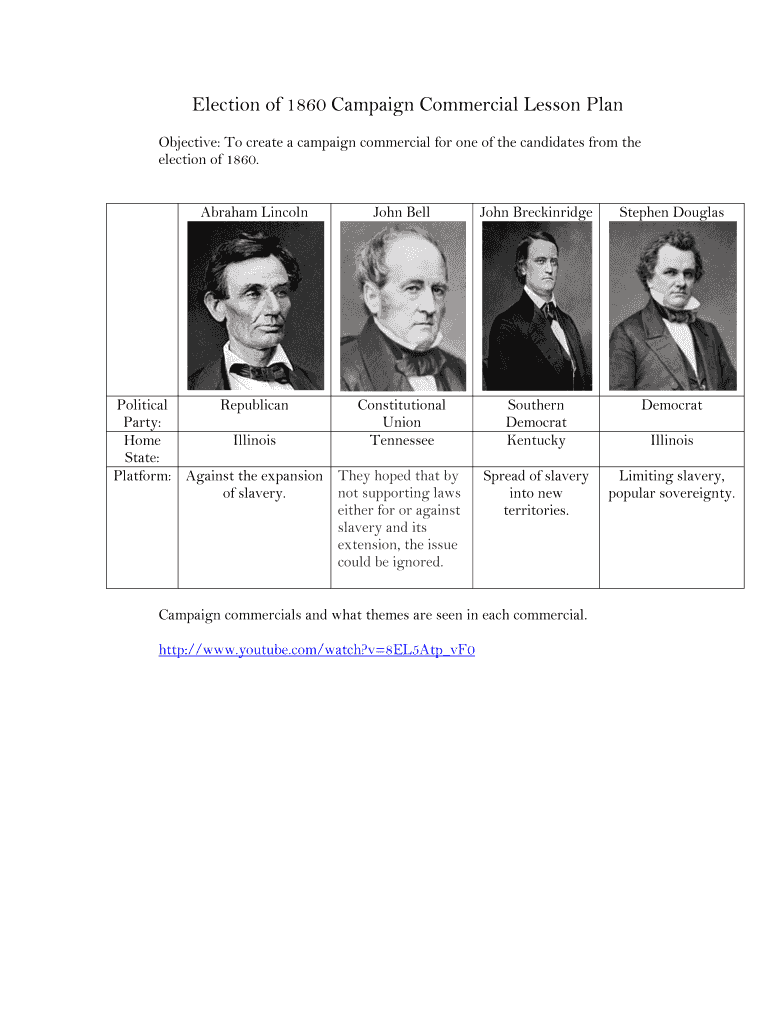 Election of 1860 Campaign Commercial Lesson Plan

Objective: To create a campaign commercial for one of the candidates from the election of 1860.

| | Abraham Lincoln | John Bell | John Breckinridge | Stephen Douglas |
|---|---|---|---|---|
| Political Party: | Republican | Constitutional Union | Southern Democrat | Democrat |
| Home State: | Illinois | Tennessee | Kentucky | Illinois |
| Platform: | Against the expansion of slavery. | They hoped that by not supporting laws either for or against slavery and its extension, the issue could be ignored. | Spread of slavery into new territories. | Limiting slavery, popular sovereignty. |

Campaign commercials and what themes are seen in each commercial.

http://www.youtube.com/watch?v=8EL5Atp_vF0